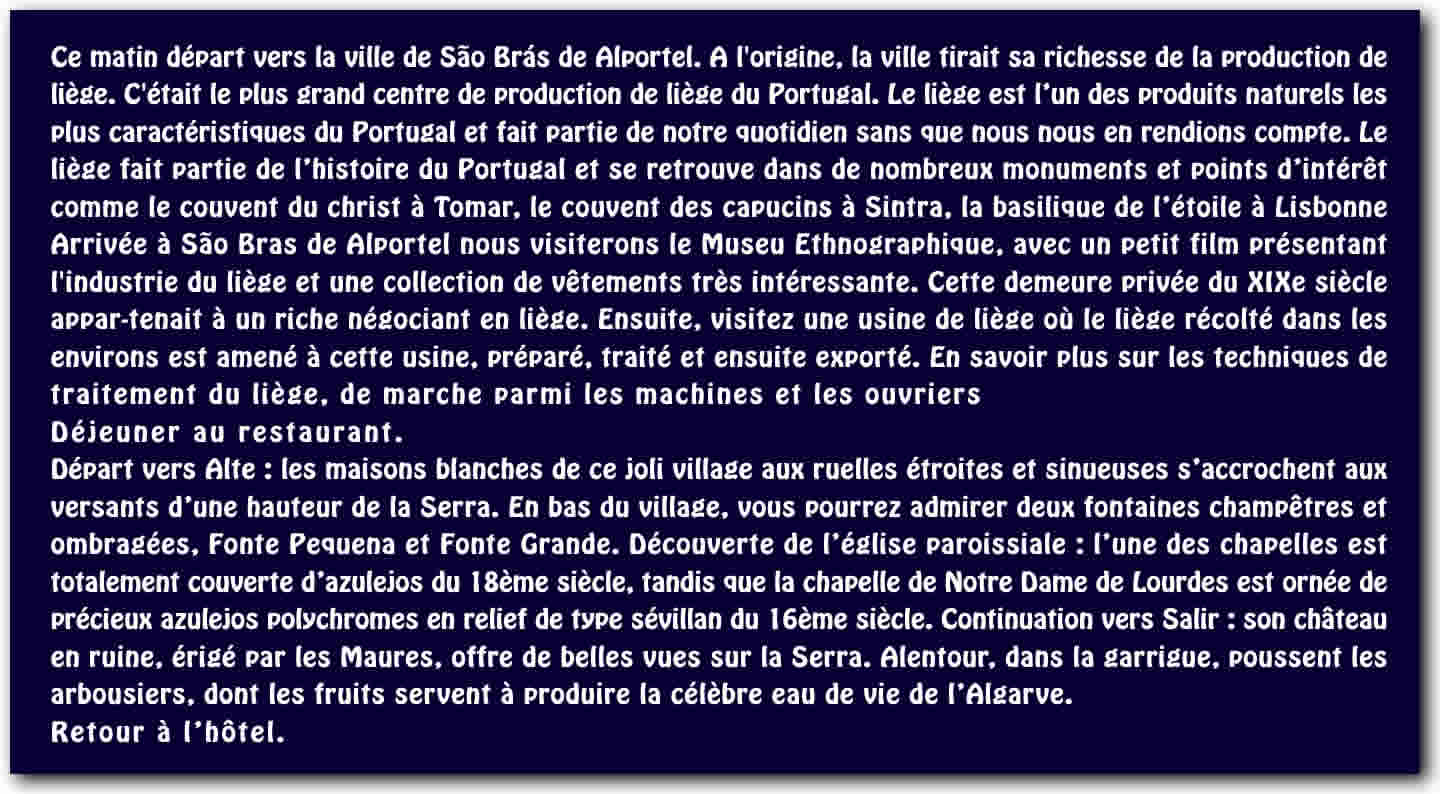 Ce matin départ vers la ville de São Brás de Alportel. A l'origine, la ville tirait sa richesse de la production de liège. C'était le plus grand centre de production de liège du Portugal. Le liège est l'un des produits naturels les plus caractéristiques du Portugal et fait partie de notre quotidien sans que nous nous en rendions compte. Le liège fait partie de l'histoire du Portugal et se retrouve dans de nombreux monuments et points d'intérêt comme le couvent du christ à Tomar, le couvent des capucins à Sintra, la basilique de l'étoile à Lisbonne Arrivée à São Bras de Alportel nous visiterons le Museu Ethnographique, avec un petit film présentant l'industrie du liège et une collection de vêtements très intéressante. Cette demeure privée du XIXe siècle appar-tenait à un riche négociant en liège. Ensuite, visitez une usine de liège où le liège récolté dans les environs est amené à cette usine, préparé, traité et ensuite exporté. En savoir plus sur les techniques de traitement du liège, de marche parmi les machines et les ouvriers

Déjeuner au restaurant.

Départ vers Alte : les maisons blanches de ce joli village aux ruelles étroites et sinueuses s'accrochent aux versants d'une hauteur de la Serra. En bas du village, vous pourrez admirer deux fontaines champêtres et ombragées, Fonte Pequena et Fonte Grande. Découverte de l'église paroissiale : l'une des chapelles est totalement couverte d'azulejos du 18ème siècle, tandis que la chapelle de Notre Dame de Lourdes est ornée de précieux azulejos polychromes en relief de type sévillan du 16ème siècle. Continuation vers Salir : son château en ruine, érigé par les Maures, offre de belles vues sur la Serra. Alentour, dans la garrigue, poussent les arbousiers, dont les fruits servent à produire la célèbre eau de vie de l'Algarve.

Retour à l'hôtel.